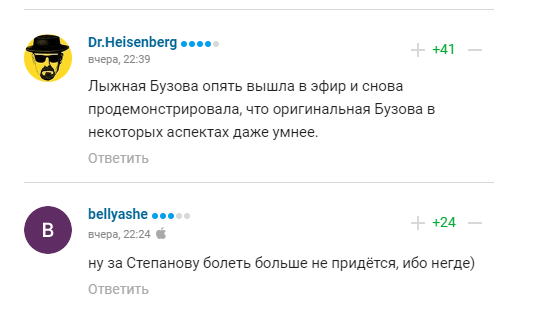 Dr.Heisenberg
вчера, 22:39
+ +41 —
Лыжная Бузова опять вышла в эфир и снова продемонстрировала, что оригинальная Бузова в некоторых аспектах даже умнее.
Ответить

B
bellyashe
вчера, 22:24
+ +24 —
ну за Степанову болеть больше не придётся, ибо негде)
Ответить